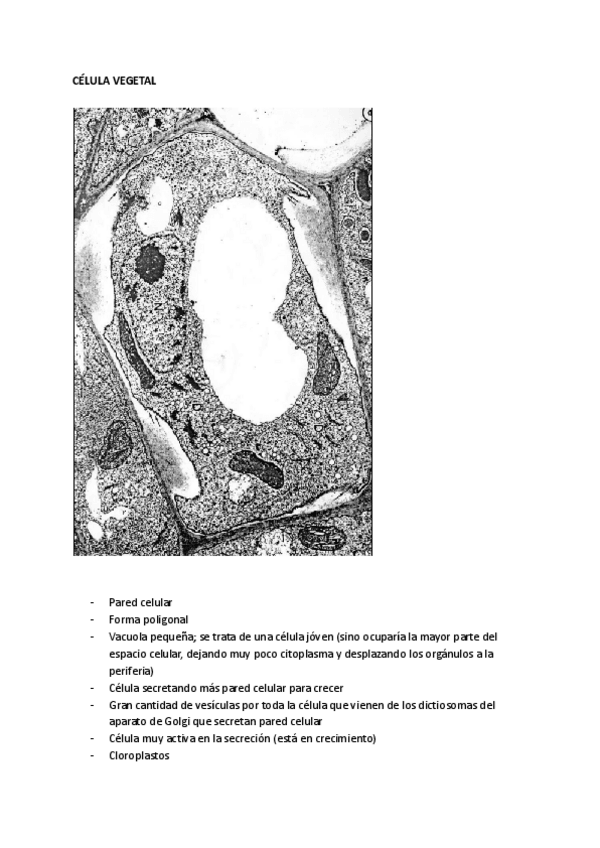 CÉLULA VEGETAL

- Pared celular
- Forma poligonal
- Vacuola pequeña; se trata de una célula jóven (sino ocuparía la mayor parte del espacio celular, dejando muy poco citoplasma y desplazando los orgánulos a la periferia)
- Célula secretando más pared celular para crecer
- Gran cantidad de vesículas por toda la célula que vienen de los dictiosomas del aparato de Golgi que secretan pared celular
- Célula muy activa en la secreción (está en crecimiento)
- Cloroplastos